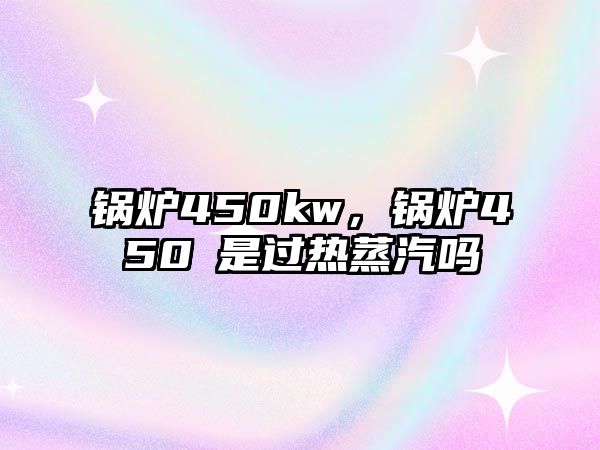 锅炉450kw，锅炉450 是过热蒸汽吗